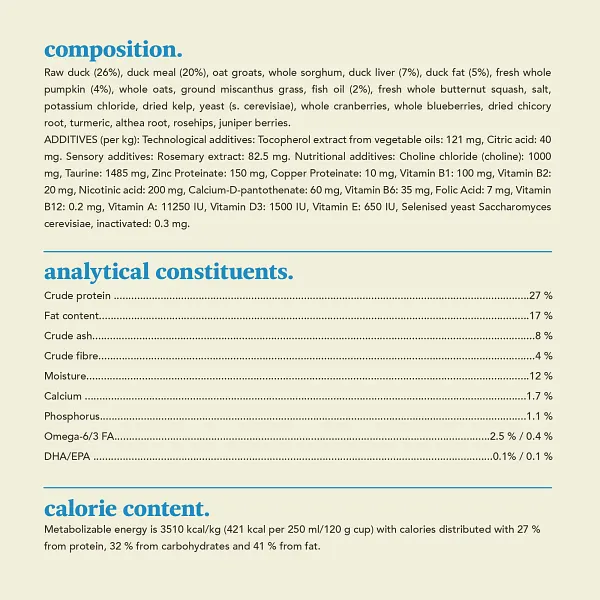 composition.

Raw duck (26%), duck meal (20%), oat groats, whole sorghum, duck liver (7%), duck fat (5%), fresh whole pumpkin (4%), whole oats, ground miscanthus grass, fish oil (2%), fresh whole butternut squash, salt, potassium chloride, dried kelp, yeast (s. cerevisiae), whole cranberries, whole blueberries, dried chicory root, turmeric, althea root, rosehips, juniper berries.

ADDITIVES (per kg): Technological additives: Tocopherol extract from vegetable oils: 121 mg, Citric acid: 40 mg. Sensory additives: Rosemary extract: 82.5 mg. Nutritional additives: Choline chloride (choline): 1000 mg, Taurine: 1485 mg, Zinc Proteinate: 150 mg, Copper Proteinate: 10 mg, Vitamin B1: 100 mg, Vitamin B2: 20 mg, Nicotinic acid: 200 mg, Calcium-D-pantothenate: 60 mg, Vitamin B6: 35 mg, Folic Acid: 7 mg, Vitamin B12: 0.2 mg, Vitamin A: 11250 IU, Vitamin D3: 1500 IU, Vitamin E: 650 IU, Selenised yeast Saccharomyces cerevisiae, inactivated: 0.3 mg.

analytical constituents.

Crude protein 27 %
Fat content 17 %
Crude ash 8 %
Crude fibre 4 %
Moisture 12 %
Calcium 1.7 %
Phosphorus 1.1 %
Omega-6/3 FA 2.5 % / 0.4 %
DHA/EPA 0.1% / 0.1 %

calorie content.

Metabolizable energy is 3510 kcal/kg (421 kcal per 250 ml/120 g cup) with calories distributed with 27 % from protein, 32 % from carbohydrates and 41 % from fat.